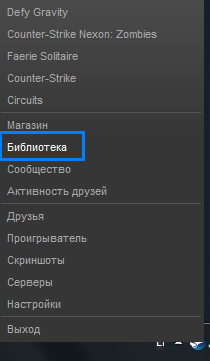 Defy Gravity
Counter-Strike Nexon: Zombies
Faerie Solitaire
Counter-Strike
Circuits

Магазин
Библиотека
Сообщество
Активность друзей

Друзья
Проигрыватель
Скриншоты
Серверы
Настройки

Выход